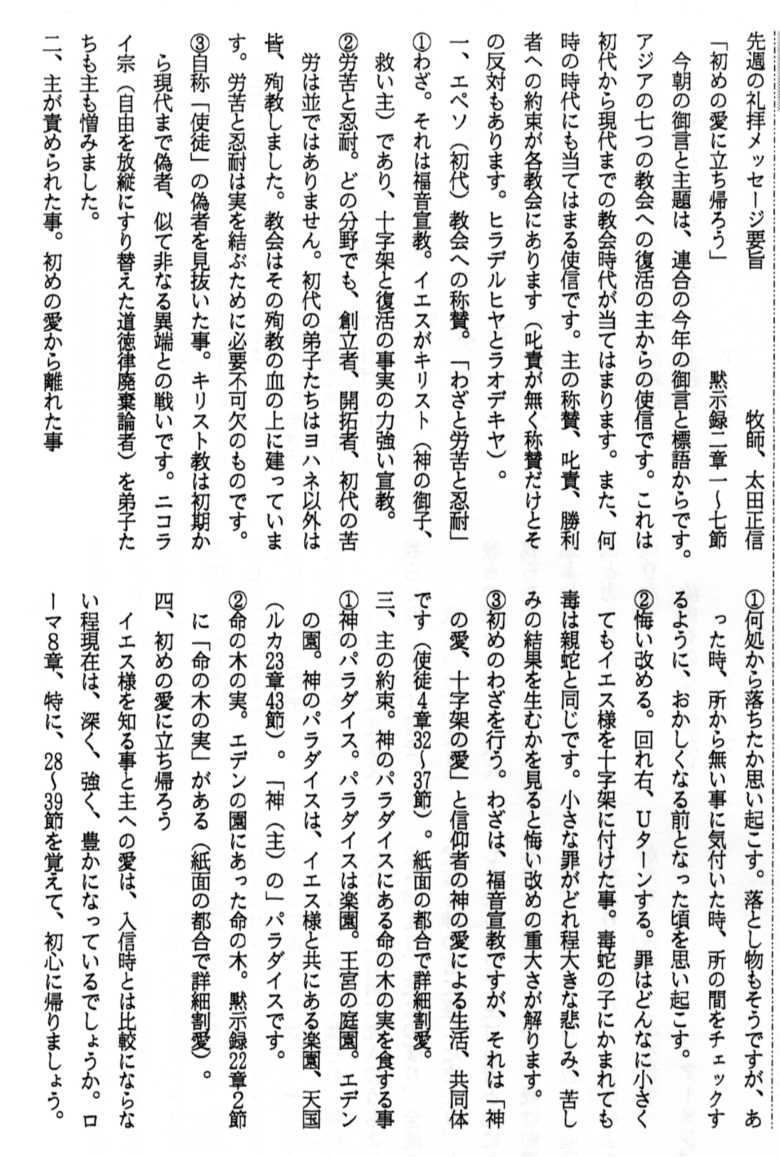 先週の礼拝メッセージ要旨
牧師、太田正信

「初めの愛に立ち帰ろう」
黙示録二章一～七節

今朝の御言と主題は、連合の今年の御言と標語からです。アジアの七つの教会への復活の主からの使信です。これは初代から現代までの教会時代が当てはまります。また、何時の時代にも当てはまる使信です。主の称賛、叱責、勝利者への約束が各教会にあります（叱責が無く称賛だけとその反対もあります。ヒラデルヒヤとラオデキヤ）。

一、エペソ（初代）教会への称賛。「わざと労苦と忍耐」

①わざ。それは福音宣教。イエスがキリスト（神の御子、救い主）であり、十字架と復活の事実の力強い宣教。

②労苦と忍耐。どの分野でも、創立者、開拓者、初代の苦労は並ではありません。初代の弟子たちはヨハネ以外は皆、殉教しました。教会はその殉教の血の上に建っています。労苦と忍耐は実を結ぶために必要不可欠のものです。

③自称「使徒」の偽者を見抜いた事。キリスト教は初期から現代まで偽者、似て非なる異端との戦いです。ニコライ宗（自由を放縦にすり替えた道徳律廃棄論者）を弟子たちも主も憎みました。

二、主が責められた事。初めの愛から離れた事

①何処から落ちたか思い起こす。落とし物もそうですが、あった時、所から無い事に気付いた時、所の間をチェックするように、おかしくなる前となった頃を思い起こす。

②悔い改める。回れ右、Uターンする。罪はどんなに小さくてもイエス様を十字架に付けた事。毒蛇の子にかまれても毒は親蛇と同じです。小さな罪がどれ程大きな悲しみ、苦しみの結果を生むかを見ると悔い改めの重大さが解ります。

③初めのわざを行う。わざは、福音宣教ですが、それは「神の愛、十字架の愛」と信仰者の神の愛による生活、共同体です（使徒4章32～37節）。紙面の都合で詳細割愛。

三、主の約束。神のパラダイスにある命の木の実を食する事

①神のパラダイス。パラダイスは楽園。王宮の庭園。エデンの園。神のパラダイスは、イエス様と共にある楽園、天国（ルカ23章43節）。「神（主）の」パラダイスです。

②命の木の実。エデンの園にあった命の木。黙示録22章2節に「命の木の実」がある（紙面の都合で詳細割愛）。

四、初めの愛に立ち帰ろう

イエス様を知る事と主への愛は、入信時とは比較にならない程現在は、深く、強く、豊かになっているでしょうか。ローマ8章、特に、28～39節を覚えて、初心に帰りましょう。